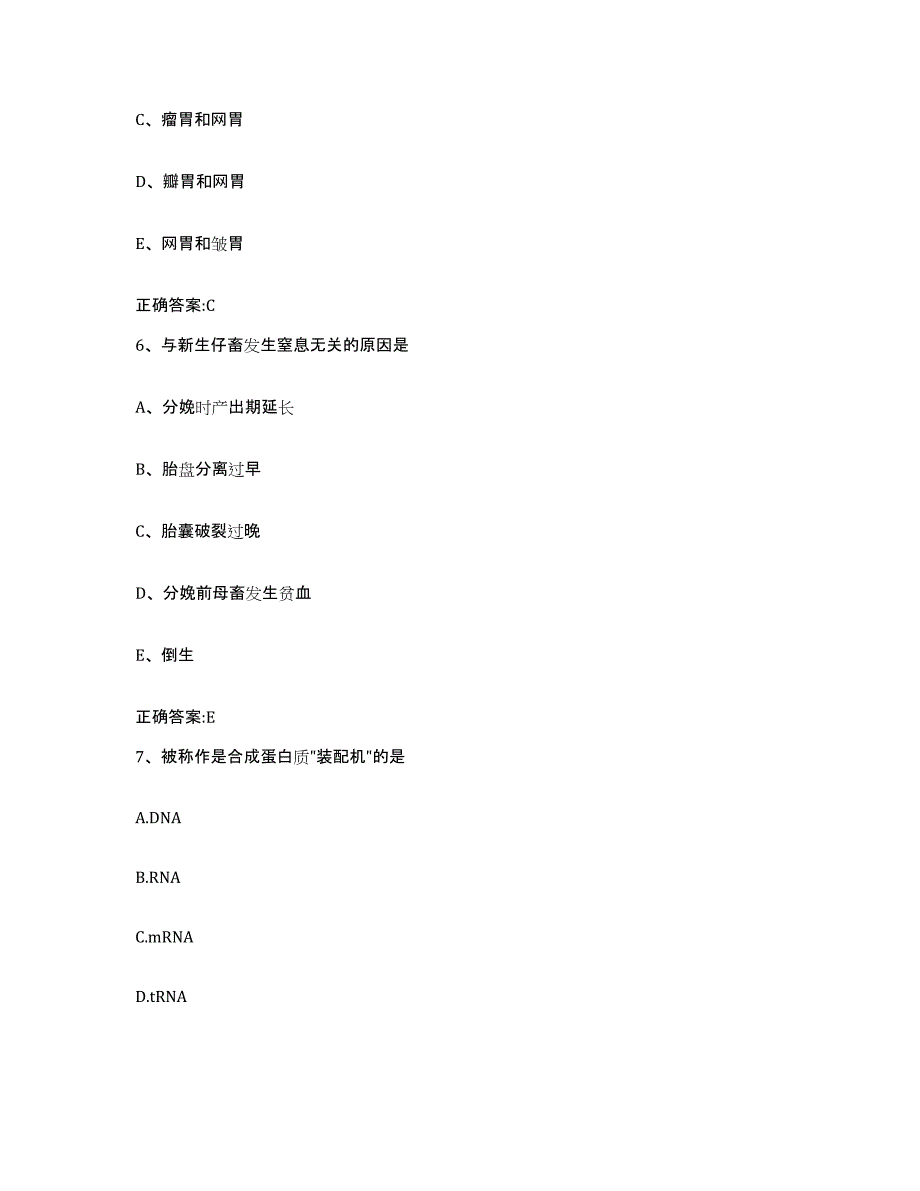 C、瘤胃和网胃

D、瓣胃和网胃

E、网胃和皱胃

正确答案:C

6、与新生仔畜发生窒息无关的原因是

A、分娩时产出期延长

B、胎盘分离过早

C、胎囊破裂过晚

D、分娩前母畜发生贫血

E、倒生

正确答案:E

7、被称作是合成蛋白质"装配机"的是

A.DNA

B.RNA

C.mRNA

D.tRNA